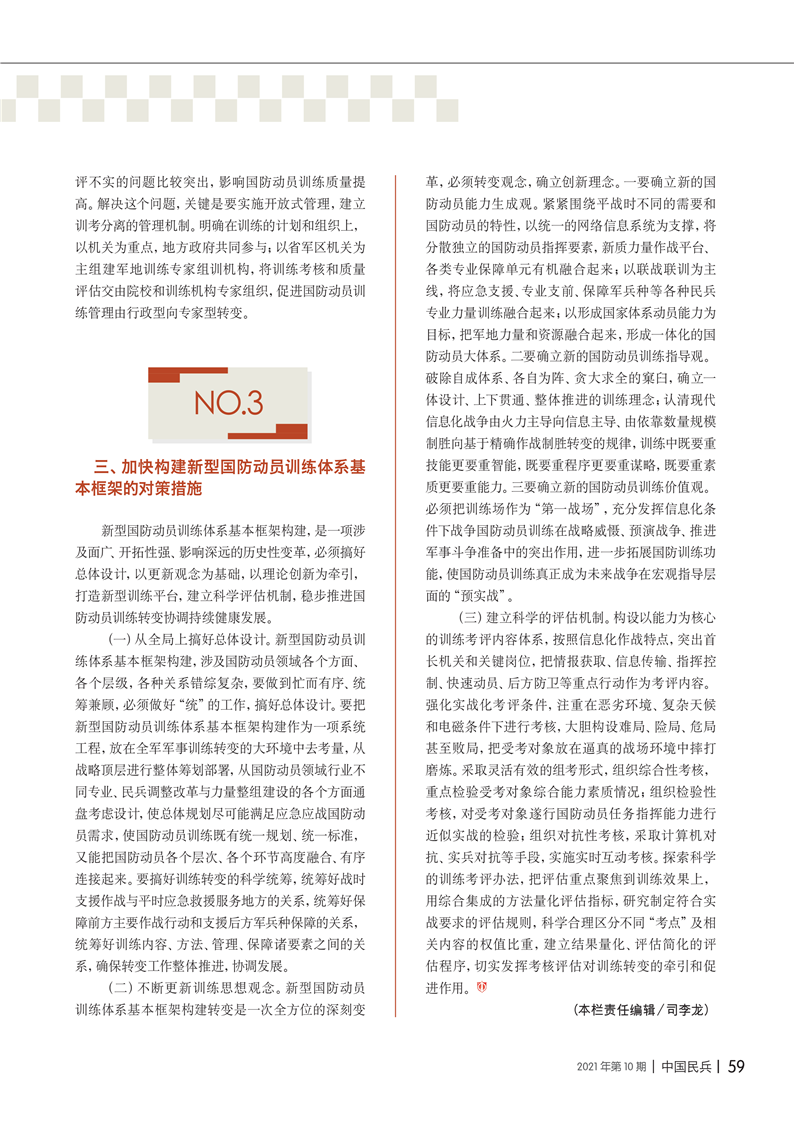 评不实的问题比较突出，影响国防动员训练质量提高。解决这个问题，关键是要实施开放式管理，建立训考分离的管理机制。明确在训练的计划和组织上，以机关为重点，地方政府共同参与；以省军区机关为主组建军地训练专家组训机构，将训练考核和质量评估交由院校和训练机构专家组织，促进国防动员训练管理由行政型向专家型转变。

NO.3

三、加快构建新型国防动员训练体系基本框架的对策措施

新型国防动员训练体系基本框架构建，是一项涉及面广、开拓性强、影响深远的历史性变革，必须搞好总体设计，以更新观念为基础，以理论创新为牵引，打造新型训练平台，建立科学评估机制，稳步推进国防动员训练转变协调持续健康发展。

（一）从全局上搞好总体设计。新型国防动员训练体系基本框架构建，涉及国防动员领域各个方面、各个层级，各种关系错综复杂，要做到忙而有序、统筹兼顾，必须做好“统”的工作，搞好总体设计。要把新型国防动员训练体系基本框架构建作为一项系统工程，放在全军军事训练转变的大环境中去考量，从战略顶层进行整体筹划部署，从国防动员领域行业不同专业、民兵调整改革与力量整组建设的各个方面通盘考虑设计，使总体规划尽可能满足应急应战国防动员需求，使国防动员训练既有统一规划、统一标准，又能把国防动员各个层次、各个环节高度融合、有序连接起来。要搞好训练转变的科学统筹，统筹好战时支援作战与平时应急救援服务地方的关系，统筹好保障前方主要作战行动和支援后方军兵种保障的关系，统筹好训练内容、方法、管理、保障诸要素之间的关系，确保转变工作整体推进，协调发展。

（二）不断更新训练思想观念。新型国防动员训练体系基本框架构建转变是一次全方位的深刻变革，必须转变观念，确立创新理念。一要确立新的国防动员能力生成观。紧紧围绕平战时不同的需要和国防动员的特性，以统一的网络信息系统为支撑，将分散独立的国防动员指挥要素，新质力量作战平台、各类专业保障单元有机融合起来；以联战联训为主线，将应急支援、专业支前、保障军兵种等各种民兵专业力量训练融合起来；以形成国家体系动员能力为目标，把军地力量和资源融合起来，形成一体化的国防动员大体系。二要确立新的国防动员训练指导观。破除自成体系、各自为阵、贪大求全的窠臼，确立一体设计、上下贯通、整体推进的训练理念；认清现代信息化战争由火力主导向信息主导、由依靠数量规模制胜向基于精确作战制胜转变的规律，训练中既要重技能更要重智能，既要重程序更要重谋略，既要重素质更要重能力。三要确立新的国防动员训练价值观。必须把训练场作为“第一战场”，充分发挥信息化条件下战争国防动员训练在战略威慑、预演战争、推进军事斗争准备中的突出作用，进一步拓展国防训练功能，使国防动员训练真正成为未来战争在宏观指导层面的“预实战”。

（三）建立科学的评估机制。构设以能力为核心的训练考评内容体系，按照信息化作战特点，突出首长机关和关键岗位，把情报获取、信息传输、指挥控制、快速动员、后方防卫等重点行动作为考评内容。强化实战化考评条件，注重在恶劣环境、复杂天候和电磁条件下进行考核，大胆构设难局、险局、危局甚至败局，把受考对象放在逼真的战场环境中摔打磨炼。采取灵活有效的组考形式，组织综合性考核，重点检验受考对象综合能力素质情况；组织检验性考核，对受考对象遂行国防动员任务指挥能力进行近似实战的检验；组织对抗性考核，采取计算机对抗、实兵对抗等手段，实施实时互动考核。探索科学的训练考评办法，把评估重点聚焦到训练效果上，用综合集成的方法量化评估指标，研究制定符合实战要求的评估规则，科学合理区分不同“考点”及相关内容的权值比重，建立结果量化、评估简化的评估程序，切实发挥考核评估对训练转变的牵引和促进作用。

（本栏责任编辑／司李龙）

2021年第10期 | 中国民兵 | 59